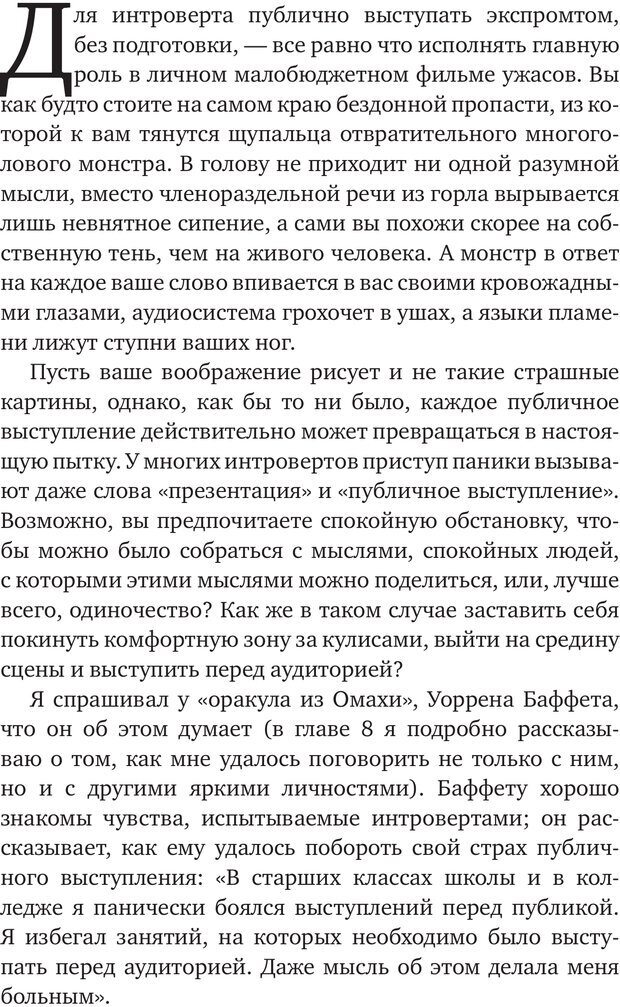 Для интроверта публично выступать экспромтом, без подготовки, — все равно что исполнять главную роль в личном малобюджетном фильме ужасов. Вы как будто стоите на самом краю бездонной пропасти, из которой к вам тянутся щупальца отвратительного многоголового монстра. В голову не приходит ни одной разумной мысли, вместо членораздельной речи из горла вырывается лишь невнятное сипение, а сами вы похожи скорее на собственную тень, чем на живого человека. А монстр в ответ на каждое ваше слово впивается в вас своими кровожадными глазами, аудиосистема грохочет в ушах, а языки пламени лижут ступни ваших ног.

Пусть ваше воображение рисует и не такие страшные картины, однако, как бы то ни было, каждое публичное выступление действительно может превращаться в настоящую пытку. У многих интровертов приступ паники вызывают даже слова «презентация» и «публичное выступление». Возможно, вы предпочитаете спокойную обстановку, чтобы можно было собраться с мыслями, спокойных людей, с которыми этими мыслями можно поделиться, или, лучше всего, одиночество? Как же в таком случае заставить себя покинуть комфортную зону за кулисами, выйти на средину сцены и выступить перед аудиторией?

Я спрашивал у «оракула из Омахи», Уоррена Баффета, что он об этом думает (в главе 8 я подробно рассказываю о том, как мне удалось поговорить не только с ним, но и с другими яркими личностями). Баффету хорошо знакомы чувства, испытываемые интровертами; он рассказывает, как ему удалось побороть свой страх публичного выступления: «В старших классах школы и в колледже я панически боялся выступлений перед публикой. Я избегал занятий, на которых необходимо было выступать перед аудиторией. Даже мысль об этом делала меня больным».